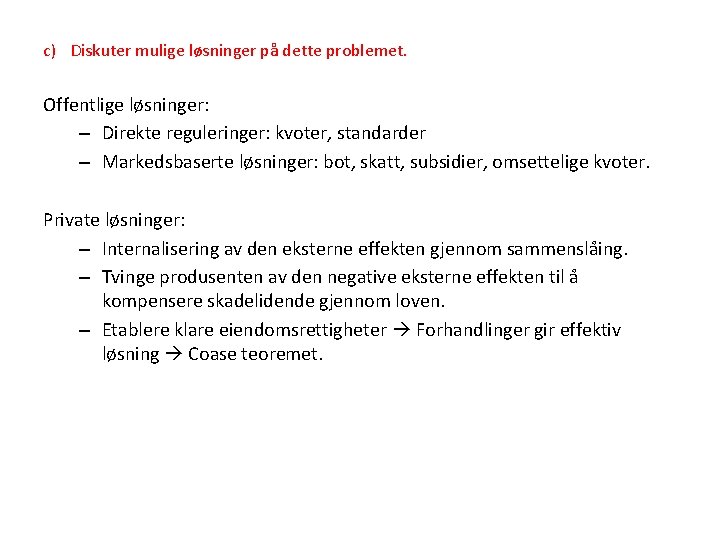 c) Diskuter mulige løsninger på dette problemet.

Offentlige løsninger:
– Direkte reguleringer: kvoter, standarder
– Markedsbaserte løsninger: bot, skatt, subsidier, omsettelige kvoter.

Private løsninger:
– Internalisering av den eksterne effekten gjennom sammenslåing.
– Tvinge produsenten av den negative eksterne effekten til å kompensere skadelidende gjennom loven.
– Etablere klare eiendomsrettigheter → Forhandlinger gir effektiv løsning → Coase teoremet.